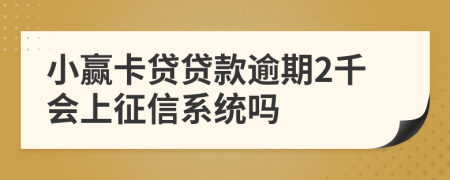 小赢卡贷贷款逾期2千会上征信系统吗